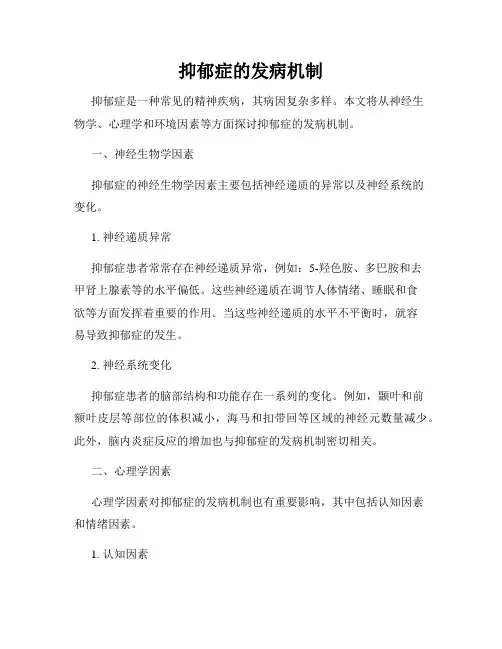 抑郁症的发病机制

抑郁症是一种常见的精神疾病，其病因复杂多样。本文将从神经生物学、心理学和环境因素等方面探讨抑郁症的发病机制。

一、神经生物学因素

抑郁症的神经生物学因素主要包括神经递质的异常以及神经系统的变化。

1. 神经递质异常

抑郁症患者常常存在神经递质异常，例如：5-羟色胺、多巴胺和去甲肾上腺素等的水平偏低。这些神经递质在调节人体情绪、睡眠和食欲等方面发挥着重要的作用。当这些神经递质的水平不平衡时，就容易导致抑郁症的发生。

2. 神经系统变化

抑郁症患者的脑部结构和功能存在一系列的变化。例如，颞叶和前额叶皮层等部位的体积减小，海马和扣带回等区域的神经元数量减少。此外，脑内炎症反应的增加也与抑郁症的发病机制密切相关。

二、心理学因素

心理学因素对抑郁症的发病机制也有重要影响，其中包括认知因素和情绪因素。

1. 认知因素